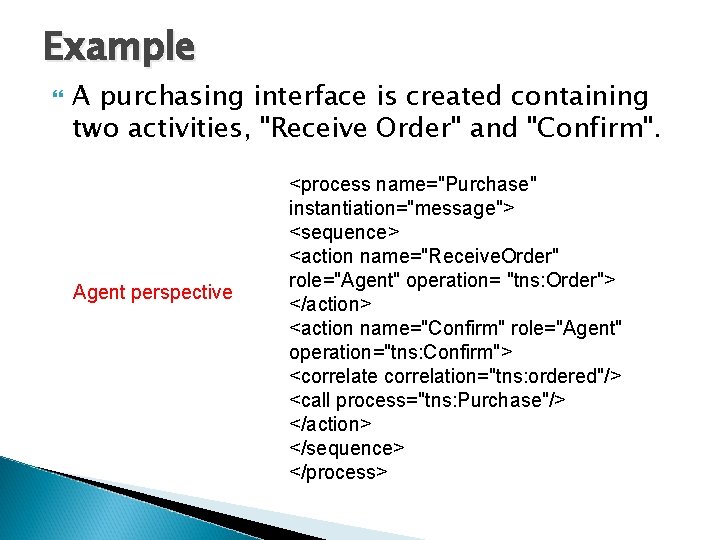 Example

A purchasing interface is created containing two activities, "Receive Order" and "Confirm".

Agent perspective

<process name="Purchase"
instantiation="message">
<sequence>
<action name="ReceiveOrder"
role="Agent" operation= "tns:Order">
</action>
<action name="Confirm" role="Agent"
operation="tns:Confirm">
<correlate correlation="tns:ordered"/>
<call process="tns:Purchase"/>
</action>
</sequence>
</process>